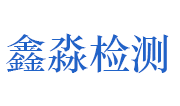 鑫淼检测